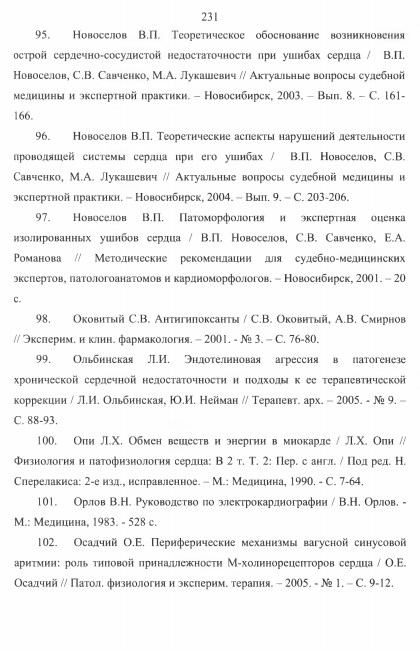 231

95. Новоселов В.П. Теоретическое обоснование возникновения острой сердечно-сосудистой недостаточности при ушибах сердца / В.П. Новоселов, С.В. Савченко, М.А. Лукашевич // Актуальные вопросы судебной медицины и экспертной практики. – Новосибирск, 2003. – Вып. 8. – С. 161-166.

96. Новоселов В.П. Теоретические аспекты нарушений деятельности проводящей системы сердца при его ушибах / В.П. Новоселов, С.В. Савченко, М.А. Лукашевич // Актуальные вопросы судебной медицины и экспертной практики. – Новосибирск, 2004. – Вып. 9. – С. 203-206.

97. Новоселов В.П. Патоморфология и экспертная оценка изолированных ушибов сердца / В.П. Новоселов, С.В. Савченко, Е.А. Романова // Методические рекомендации для судебно-медицинских экспертов, патологоанатомов и кардиоморфологов. – Новосибирск, 2001. – 20 с.

98. Оковитый С.В. Антигипоксанты / С.В. Оковитый, А.В. Смирнов // Эксперим. и клин. фармакология. – 2001. - № 3. – С. 76-80.

99. Ольбинская Л.И. Эндотелиновая агрессия в патогенезе хронической сердечной недостаточности и подходы к ее терапевтической коррекции / Л.И. Ольбинская, Ю.И. Нейман // Терапевт. арх. – 2005. - № 9. – С. 88-93.

100. Опи Л.Х. Обмен веществ и энергии в миокарде / Л.Х. Опи // Физиология и патофизиология сердца: В 2 т. Т. 2: Пер. с англ. / Под ред. Н. Сперелакиса: 2-е изд., исправленное. – М.: Медицина, 1990. - С. 7-64.

101. Орлов В.Н. Руководство по электрокардиографии / В.Н. Орлов. - М.: Медицина, 1983. - 528 с.

102. Осадчий О.Е. Периферические механизмы вагусной синусовой аритмии: роль типовой принадлежности М-холинорецепторов сердца / О.Е. Осадчий // Патол. физиология и эксперим. терапия. – 2005. - № 1. – С. 9-12.